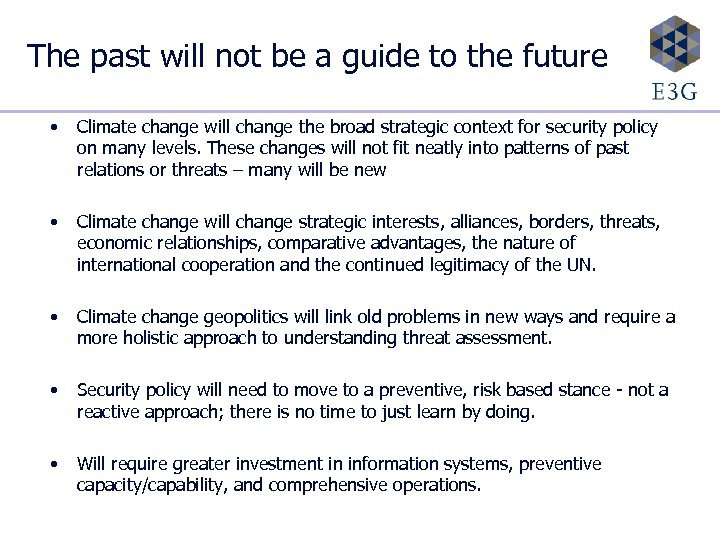 The past will not be a guide to the future

E3G

• Climate change will change the broad strategic context for security policy on many levels. These changes will not fit neatly into patterns of past relations or threats – many will be new

• Climate change will change strategic interests, alliances, borders, threats, economic relationships, comparative advantages, the nature of international cooperation and the continued legitimacy of the UN.

• Climate change geopolitics will link old problems in new ways and require a more holistic approach to understanding threat assessment.

• Security policy will need to move to a preventive, risk based stance - not a reactive approach; there is no time to just learn by doing.

• Will require greater investment in information systems, preventive capacity/capability, and comprehensive operations.